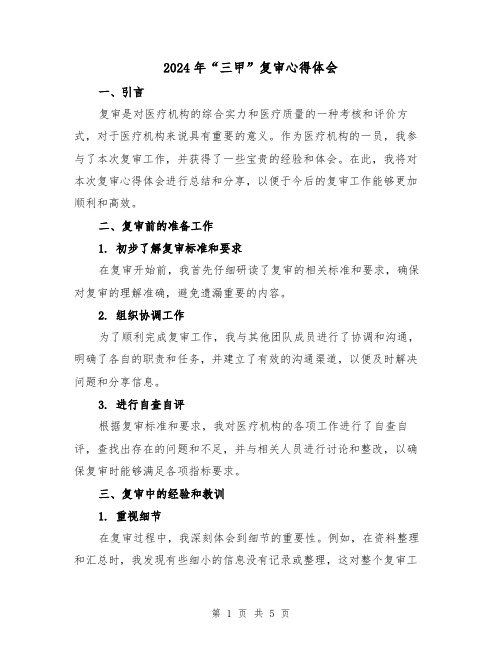 2024年“三甲”复审心得体会

一、引言

复审是对医疗机构的综合实力和医疗质量的一种考核和评价方式，对于医疗机构来说具有重要的意义。作为医疗机构的一员，我参与了本次复审工作，并获得了一些宝贵的经验和体会。在此，我将对本次复审心得体会进行总结和分享，以便于今后的复审工作能够更加顺利和高效。

二、复审前的准备工作

1. 初步了解复审标准和要求

在复审开始前，我首先仔细研读了复审的相关标准和要求，确保对复审的理解准确，避免遗漏重要的内容。

2. 组织协调工作

为了顺利完成复审工作，我与其他团队成员进行了协调和沟通，明确了各自的职责和任务，并建立了有效的沟通渠道，以便及时解决问题和分享信息。

3. 进行自查自评

根据复审标准和要求，我对医疗机构的各项工作进行了自查自评，查找出存在的问题和不足，并与相关人员进行讨论和整改，以确保复审时能够满足各项指标要求。

三、复审中的经验和教训

1. 重视细节

在复审过程中，我深刻体会到细节的重要性。例如，在资料整理和汇总时，我发现有些细小的信息没有记录或整理，这对整个复审工

第 1 页 共 5 页